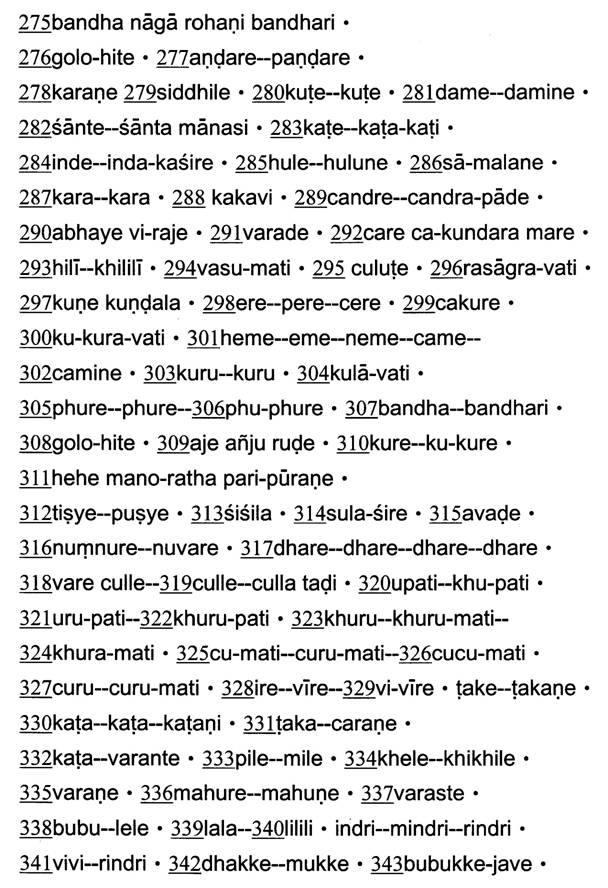 275bandha nāgā rohaṇi bandhari •
276golo-hite • 277aṇḍare--paṇḍare •
278karaṇe 279siddhile • 280kuṭe--kuṭe • 281dame--damine •
282śānte--śānta mānasi • 283kaṭe--kaṭa-kaṭi •
284inde--inda-kaśire • 285hule--hulune • 286sā-malane •
287kara--kara • 288 kakavi • 289candre--candra-pāde •
290abhaye vi-raje • 291varade • 292care ca-kundara mare •
293hilī--khililī • 294vasu-mati • 295 culuṭe • 296rasāgra-vati •
297kuṇe kuṇḍala • 298ere--pere--cere • 299cakure •
300ku-kura-vati • 301heme--eme--neme--came--
302camine • 303kuru--kuru • 304kulā-vati •
305phure--phure--306phu-phure • 307bandha--bandhari •
308golo-hite • 309aje añju ruḍe • 310kure--ku-kure •
311hehe mano-ratha pari-pūraṇe •
312tiṣye--puṣye • 313śiśila • 314sula-śire • 315avaḍe •
316numnure--nuvare • 317dhare--dhare--dhare--dhare •
318vare culle--319culle--culla taḍi • 320upati--khu-pati •
321uru-pati--322khuru-pati • 323khuru--khuru-mati--
324khura-mati • 325cu-mati--curu-mati--326cucu-mati •
327curu--curu-mati • 328ire--vīre--329vi-vīre • ṭake--ṭakaṇe •
330kaṭa--kaṭa--kaṭaṇi • 331ṭaka--caraṇe •
332kaṭa--varante • 333pile--mile • 334khele--khikhile •
335varaṇe • 336mahure--mahuṇe • 337varaste •
338bubu--lele • 339lala--340lilili • indri--mindri--rindri •
341vivi--rindri • 342dhakke--mukke • 343bubukke-jave •